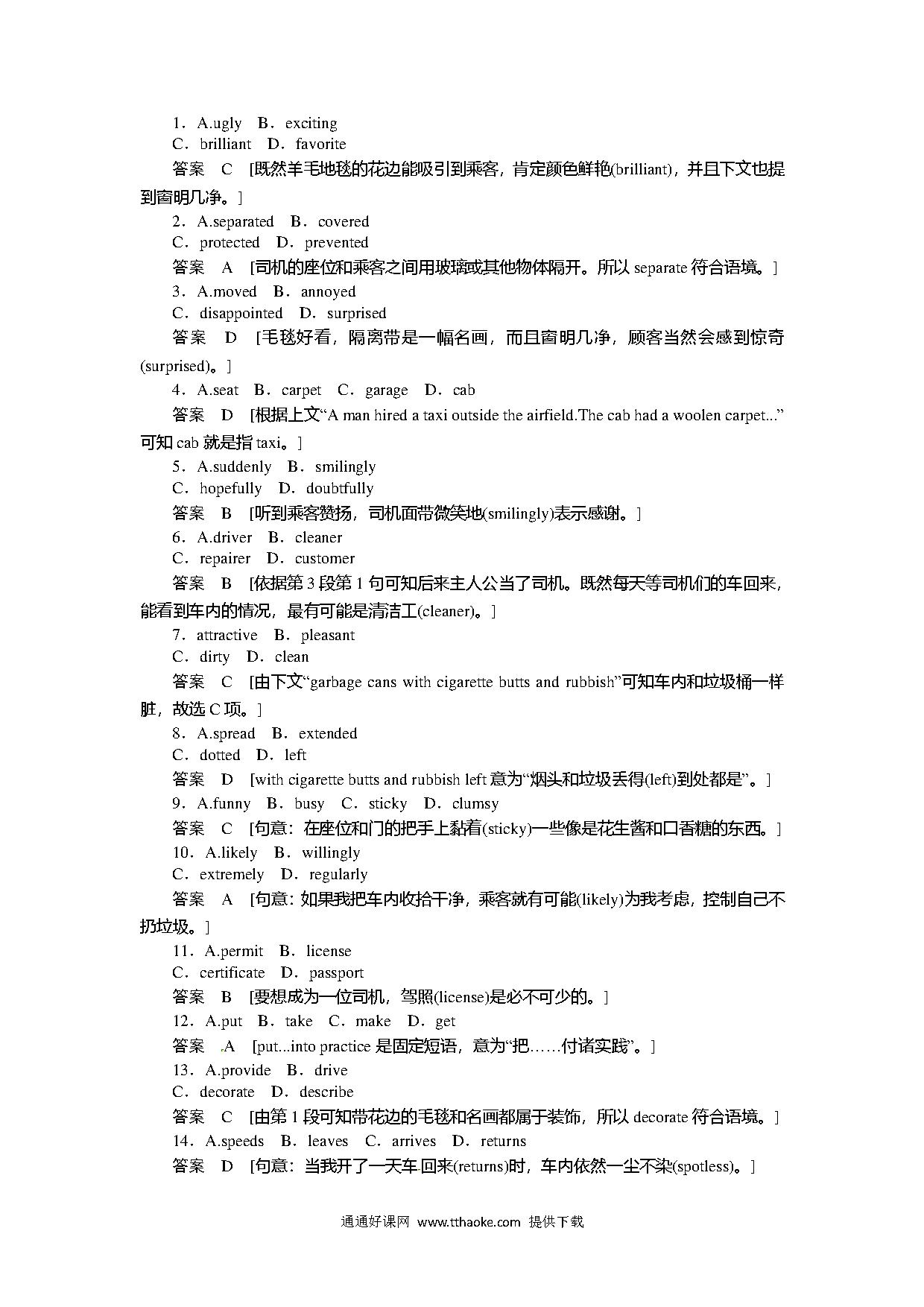 1．A.ugly　B．exciting
C．brilliant　D．favorite
答案　C　[既然羊毛地毯的花边能吸引到乘客，肯定颜色鲜艳(brilliant)，并且下文也提到窗明几净。]
2．A.separated　B．covered
C．protected　D．prevented
答案　A　[司机的座位和乘客之间用玻璃或其他物体隔开。所以 separate 符合语境。]
3．A.moved　B．annoyed
C．disappointed　D．surprised
答案　D　[毛毯好看，隔离带是一幅名画，而且窗明几净，顾客当然会感到惊奇(surprised)。]
4．A.seat　B．carpet　C．garage　D．cab
答案　D　[根据上文“A man hired a taxi outside the airfield.The cab had a woolen carpet...”可知 cab 就是指 taxi。]
5．A.suddenly　B．smilingly
C．hopefully　D．doubtfully
答案　B　[听到乘客赞扬，司机面带微笑地(smilingly)表示感谢。]
6．A.driver　B．cleaner
C．repairer　D．customer
答案　B　[依据第 3 段第 1 句可知后来主人公当了司机。既然每天等司机们的车回来，能看到车内的情况，最有可能是清洁工(cleaner)。]
7．attractive　B．pleasant
C．dirty　D．clean
答案　C　[由下文“garbage cans with cigarette butts and rubbish”可知车内和垃圾桶一样脏，故选 C 项。]
8．A.spread　B．extended
C．dotted　D．left
答案　D　[with cigarette butts and rubbish left 意为“烟头和垃圾丢得(left)到处都是”。]
9．A.funny　B．busy　C．sticky　D．clumsy
答案　C　[句意：在座位和门的把手上黏着(sticky)一些像是花生酱和口香糖的东西。]
10．A.likely　B．willingly
C．extremely　D．regularly
答案　A　[句意：如果我把车内收拾干净，乘客就有可能(likely)为我考虑，控制自己不扔垃圾。]
11．A.permit　B．license
C．certificate　D．passport
答案　B　[要想成为一位司机，驾照(license)是必不可少的。]
12．A.put　B．take　C．make　D．get
答案　A　[put...into practice 是固定短语，意为“把……付诸实践”。]
13．A.provide　B．drive
C．decorate　D．describe
答案　C　[由第 1 段可知带花边的毛毯和名画都属于装饰，所以 decorate 符合语境。]
14．A.speeds　B．leaves　C．arrives　D．returns
答案　D　[句意：当我开了一天车回来(returns)时，车内依然一尘不染(spotless)。]

通通好课网 www.tthaoke.com 提供下载